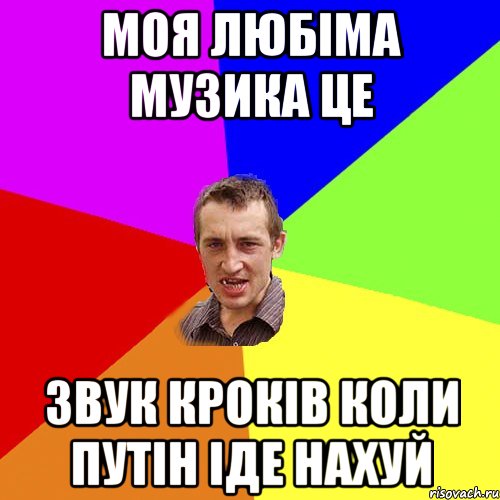 МОЯ ЛЮБІМА МУЗИКА ЦЕ

ЗВУК КРОКІВ КОЛИ ПУТІН ІДЕ НАХУЙ

risovach.ru